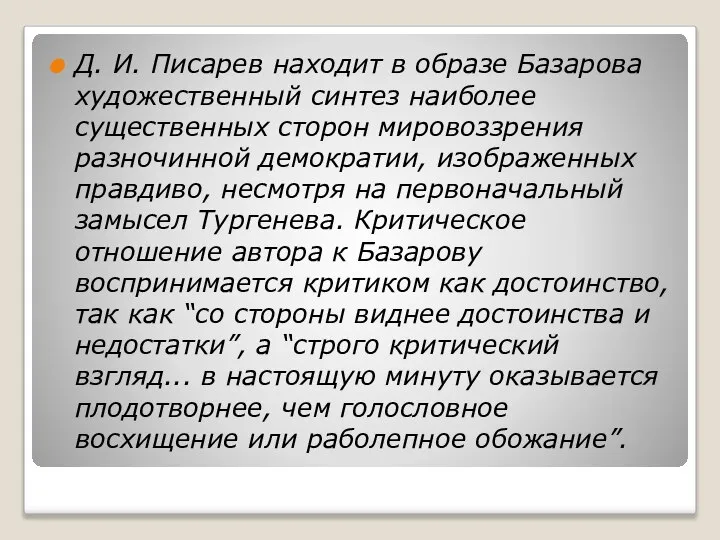 Д. И. Писарев находит в образе Базарова художественный синтез наиболее существенных сторон мировоззрения разночинной демократии, изображенных правдиво, несмотря на первоначальный замысел Тургенева. Критическое отношение автора к Базарову воспринимается критиком как достоинство, так как “со стороны виднее достоинства и недостатки”, а “строго критический взгляд... в настоящую минуту оказывается плодотворнее, чем голословное восхищение или раболепное обожание”.